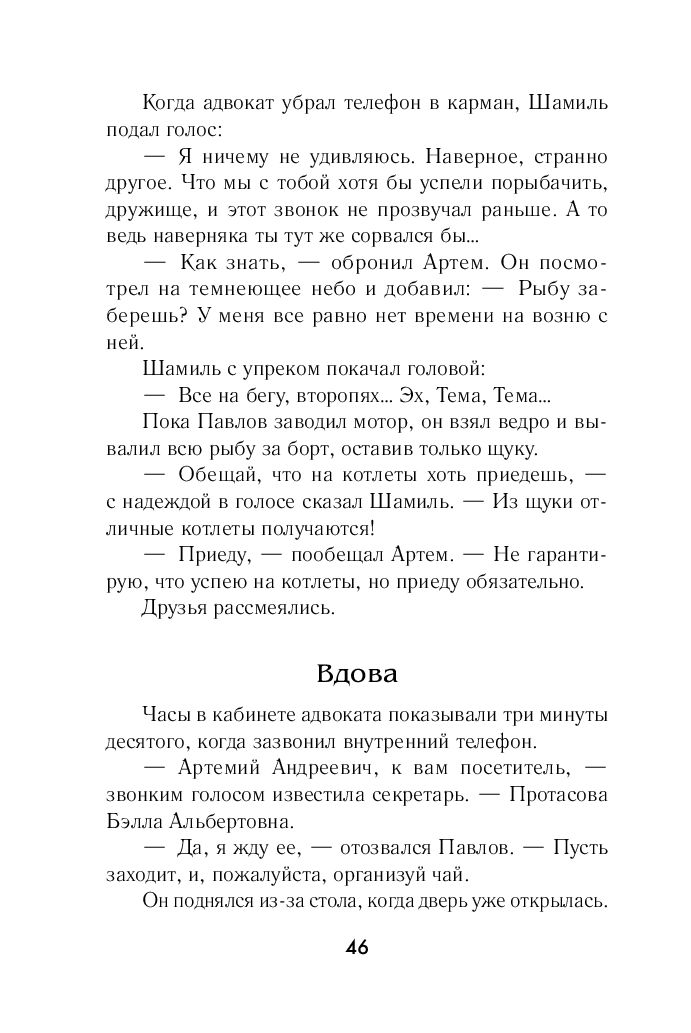 Когда адвокат убрал телефон в карман, Шамиль подал голос:

— Я ничему не удивляюсь. Наверное, странно другое. Что мы с тобой хотя бы успели порыбачить, дружище, и этот звонок не прозвучал раньше. А то ведь наверняка ты тут же сорвался бы...

— Как знать, — обронил Артем. Он посмотрел на темнеющее небо и добавил: — Рыбу заберешь? У меня все равно нет времени на возню с ней.

Шамиль с упреком покачал головой:

— Все на бегу, второпях... Эх, Тема, Тема...

Пока Павлов заводил мотор, он взял ведро и вывалил всю рыбу за борт, оставив только щуку.

— Обещай, что на котлеты хоть приедешь, — с надеждой в голосе сказал Шамиль. — Из щуки отличные котлеты получаются!

— Приеду, — пообещал Артем. — Не гарантирую, что успею на котлеты, но приеду обязательно.

Друзья рассмеялись.

Вдова

Часы в кабинете адвоката показывали три минуты десятого, когда зазвонил внутренний телефон.

— Артемий Андреевич, к вам посетитель, — звонким голосом известила секретарь. — Протасова Бэлла Альбертовна.

— Да, я жду ее, — отозвался Павлов. — Пусть заходит, и, пожалуйста, организуй чай.

Он поднялся из-за стола, когда дверь уже открылась.

46